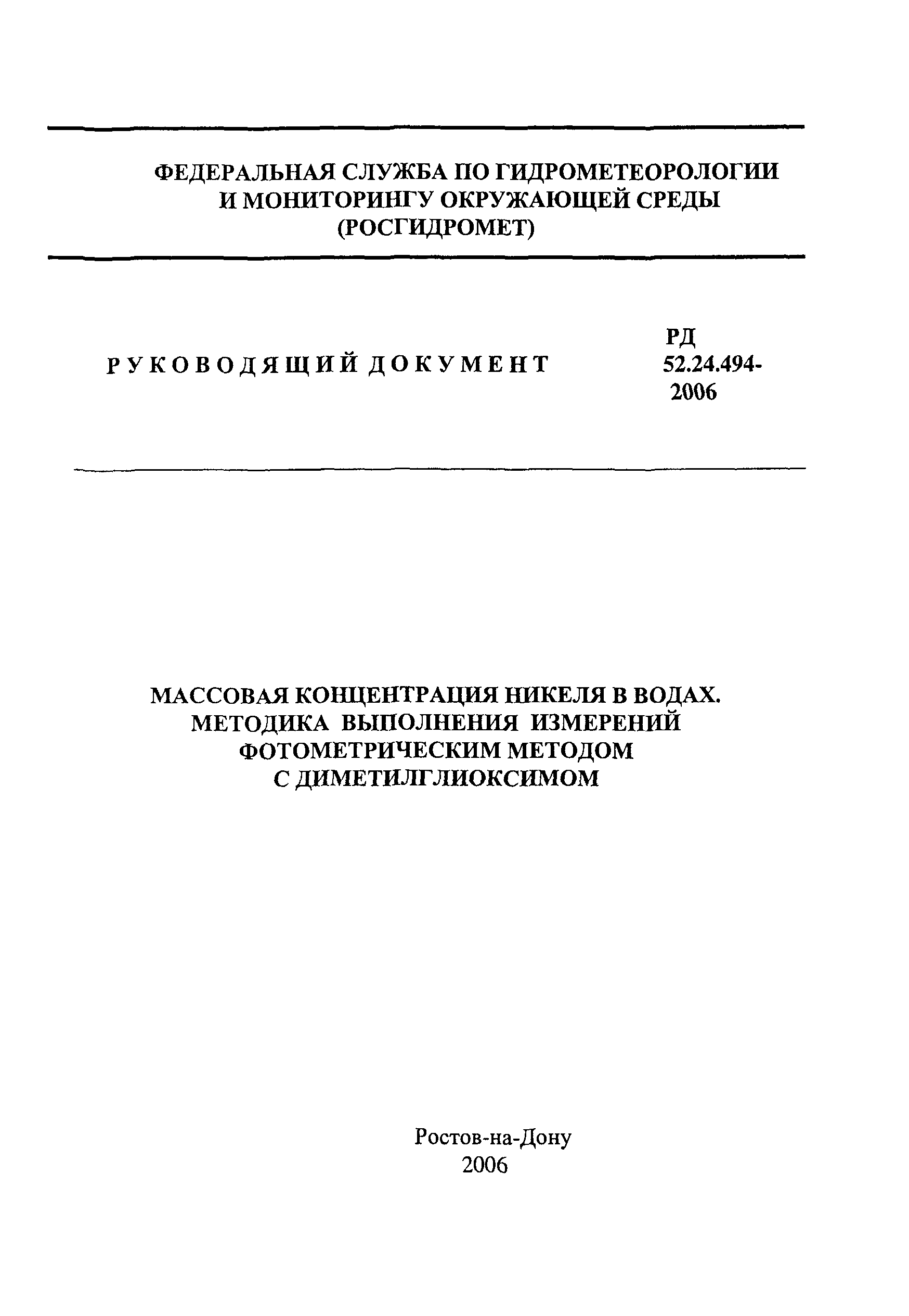 ФЕДЕРАЛЬНАЯ СЛУЖБА ПО ГИДРОМЕТЕОРОЛОГИИ И МОНИТОРИНГУ ОКРУЖАЮЩЕЙ СРЕДЫ (РОСГИДРОМЕТ)

РУКОВОДЯЩИЙ ДОКУМЕНТ

РД 52.24.494-2006

МАССОВАЯ КОНЦЕНТРАЦИЯ НИКЕЛЯ В ВОДАХ. МЕТОДИКА ВЫПОЛНЕНИЯ ИЗМЕРЕНИЙ ФОТОМЕТРИЧЕСКИМ МЕТОДОМ С ДИМЕТИЛГЛИОКСИМОМ

Ростов-на-Дону
2006